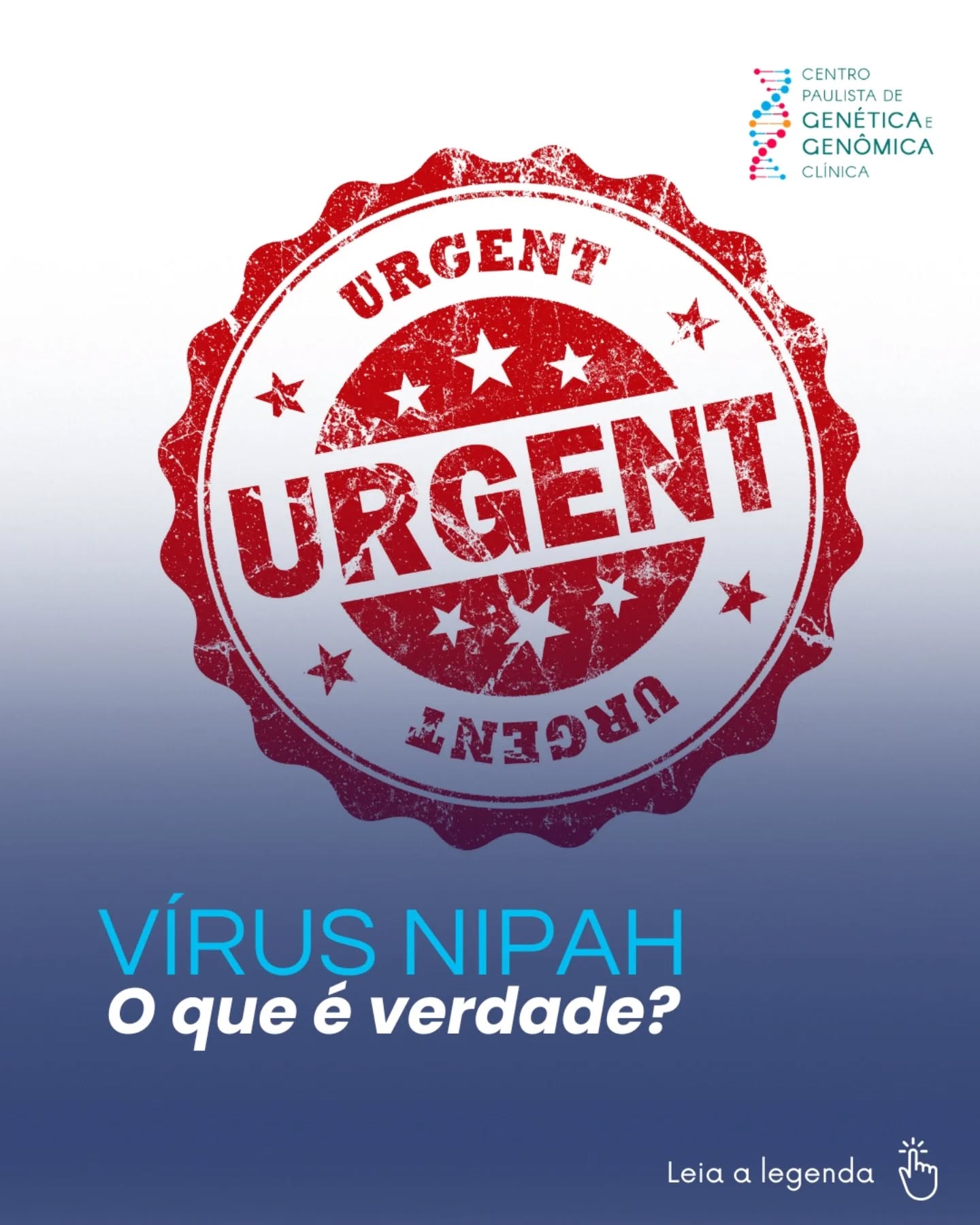 CENTRO PAULISTA DE GENÉTICA E GENÔMICA CLÍNICA

URGENT

URGENT

URGENT

VÍRUS NIPAH
O que é verdade?

Leia a legenda